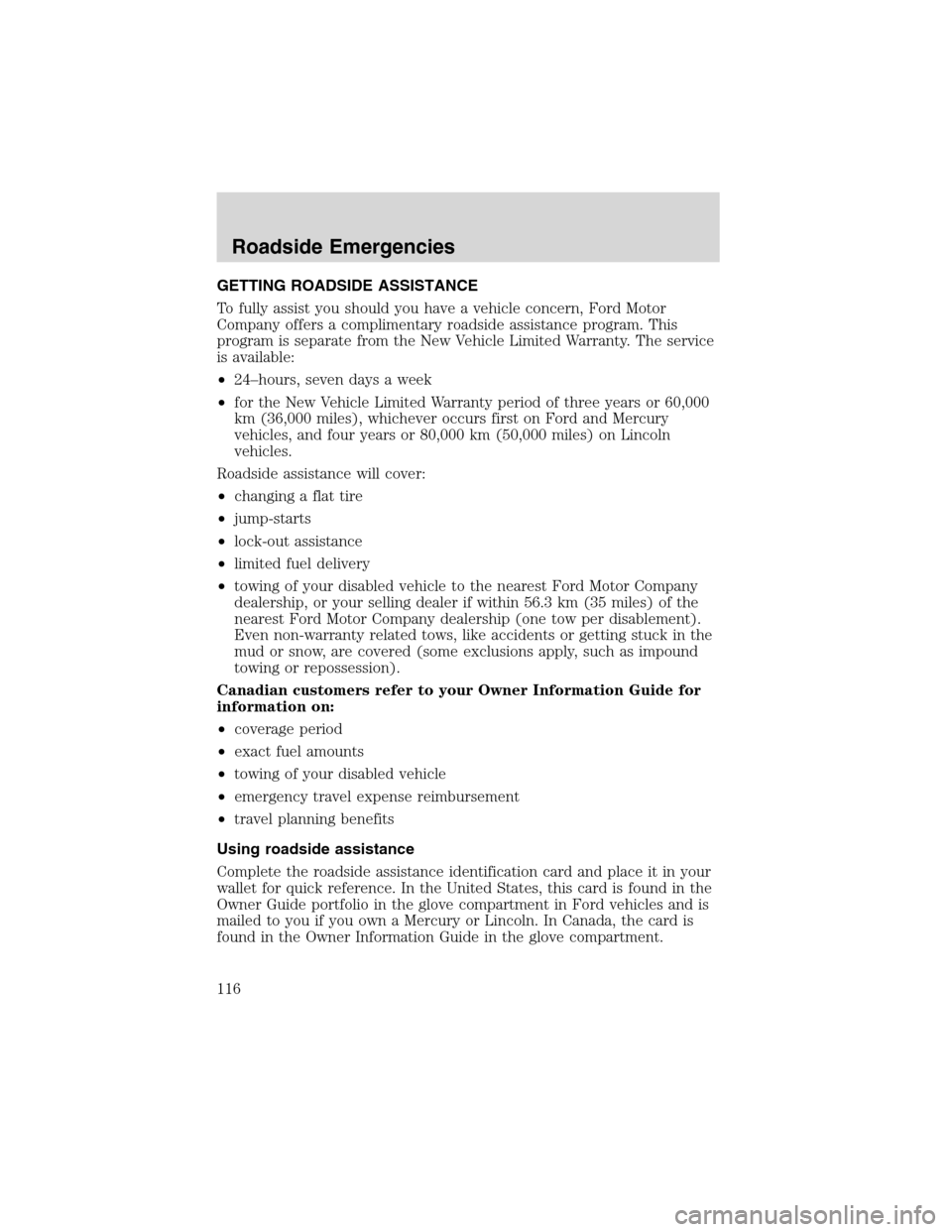 Roadside Emergencies

GETTING ROADSIDE ASSISTANCE

To fully assist you should you have a vehicle concern, Ford Motor Company offers a complimentary roadside assistance program. This program is separate from the New Vehicle Limited Warranty. The service is available:

• 24–hours, seven days a week

• for the New Vehicle Limited Warranty period of three years or 60,000 km (36,000 miles), whichever occurs first on Ford and Mercury vehicles, and four years or 80,000 km (50,000 miles) on Lincoln vehicles.

Roadside assistance will cover:

• changing a flat tire

• jump-starts

• lock-out assistance

• limited fuel delivery

• towing of your disabled vehicle to the nearest Ford Motor Company dealership, or your selling dealer if within 56.3 km (35 miles) of the nearest Ford Motor Company dealership (one tow per disablement). Even non-warranty related tows, like accidents or getting stuck in the mud or snow, are covered (some exclusions apply, such as impound towing or repossession).

Canadian customers refer to your Owner Information Guide for information on:

• coverage period

• exact fuel amounts

• towing of your disabled vehicle

• emergency travel expense reimbursement

• travel planning benefits

Using roadside assistance

Complete the roadside assistance identification card and place it in your wallet for quick reference. In the United States, this card is found in the Owner Guide portfolio in the glove compartment in Ford vehicles and is mailed to you if you own a Mercury or Lincoln. In Canada, the card is found in the Owner Information Guide in the glove compartment.

116

carmanualsonline.info